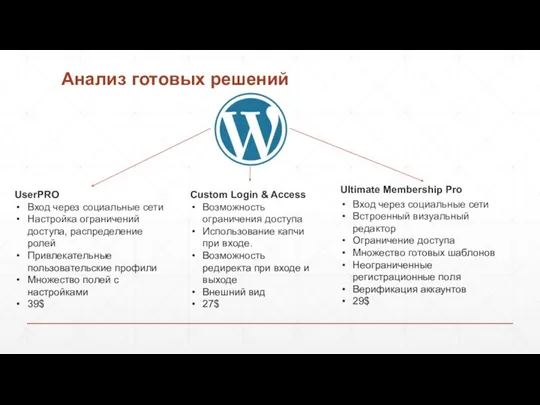 Анализ готовых решений

UserPRO
• Вход через социальные сети
• Настройка ограничений доступа, распределение ролей
• Привлекательные пользовательские профили
• Множество полей с настройками
• 39$

Custom Login & Access
• Возможность ограничения доступа
• Использование капчи при входе.
• Возможность редиректа при входе и выходе
• Внешний вид
• 27$

Ultimate Membership Pro
• Вход через социальные сети
• Встроенный визуальный редактор
• Ограничение доступа
• Множество готовых шаблонов
• Неограниченные регистрационные поля
• Верификация аккаунтов
• 29$